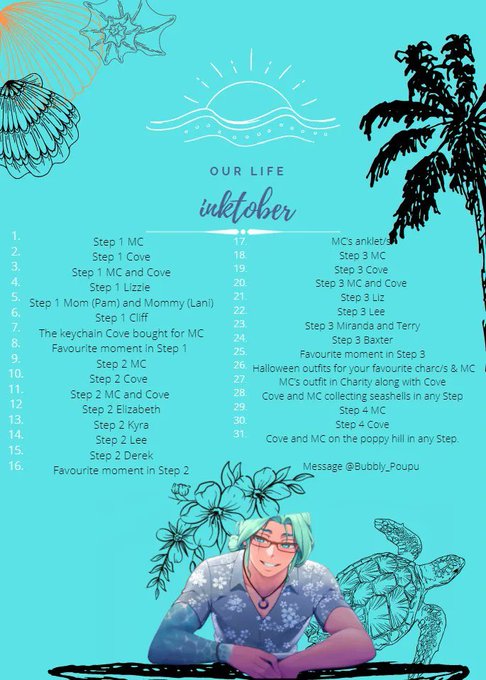 OUR LIFE

inktober

1. Step 1 MC
2. Step 1 Cove
3. Step 1 MC and Cove
4. Step 1 Lizzie
5. Step 1 Mom (Pam) and Mommy (Lani)
6. Step 1 Cliff
7. The keychain Cove bought for MC
8. Favourite moment in Step 1
9. Step 2 MC
10. Step 2 Cove
11. Step 2 MC and Cove
12 Step 2 Elizabeth
13. Step 2 Kyra
14. Step 2 Lee
15. Step 2 Derek
16. Favourite moment in Step 2

17. MC's anklet/s
18. Step 3 MC
19. Step 3 Cove
20. Step 3 MC and Cove
21. Step 3 Liz
22. Step 3 Lee
23. Step 3 Miranda and Terry
24. Step 3 Baxter
25. Favourite moment in Step 3
26. Halloween outfits for your favourite charc/s & MC
27. MC's outfit in Charity along with Cove
28. Cove and MC collecting seashells in any Step
29. Step 4 MC
30. Step 4 Cove
31. Cove and MC on the poppy hill in any Step.

Message @Bubbly_Poupu